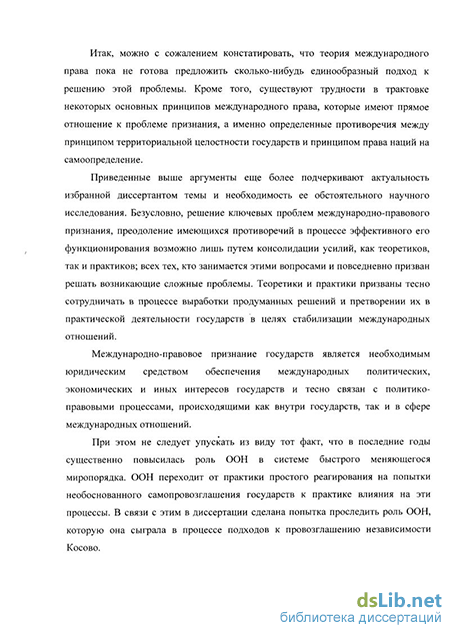 Итак, можно с сожалением констатировать, что теория международного права пока не готова предложить сколько-нибудь единообразный подход к решению этой проблемы. Кроме того, существуют трудности в трактовке некоторых основных принципов международного права, которые имеют прямое отношение к проблеме признания, а именно определенные противоречия между принципом территориальной целостности государств и принципом права наций на самоопределение.

Приведенные выше аргументы еще более подчеркивают актуальность избранной диссертантом темы и необходимость ее обстоятельного научного исследования. Безусловно, решение ключевых проблем международно-правового признания, преодоление имеющихся противоречий в процессе эффективного его функционирования возможно лишь путем консолидации усилий, как теоретиков, так и практиков; всех тех, кто занимается этими вопросами и повседневно призван решать возникающие сложные проблемы. Теоретики и практики призваны тесно сотрудничать в процессе выработки продуманных решений и претворении их в практической деятельности государств в целях стабилизации международных отношений.

Международно-правовое признание государств является необходимым юридическим средством обеспечения международных политических, экономических и иных интересов государств и тесно связан с политико-правовыми процессами, происходящими как внутри государств, так и в сфере международных отношений.

При этом не следует упускать из виду тот факт, что в последние годы существенно повысилась роль ООН в системе быстрого меняющегося миропорядка. ООН переходит от практики простого реагирования на попытки необоснованного самопровозглашения государств к практике влияния на эти процессы. В связи с этим в диссертации сделана попытка проследить роль ООН, которую она сыграла в процессе подходов к провозглашению независимости Косово.

dsLib.net
библиотека диссертаций